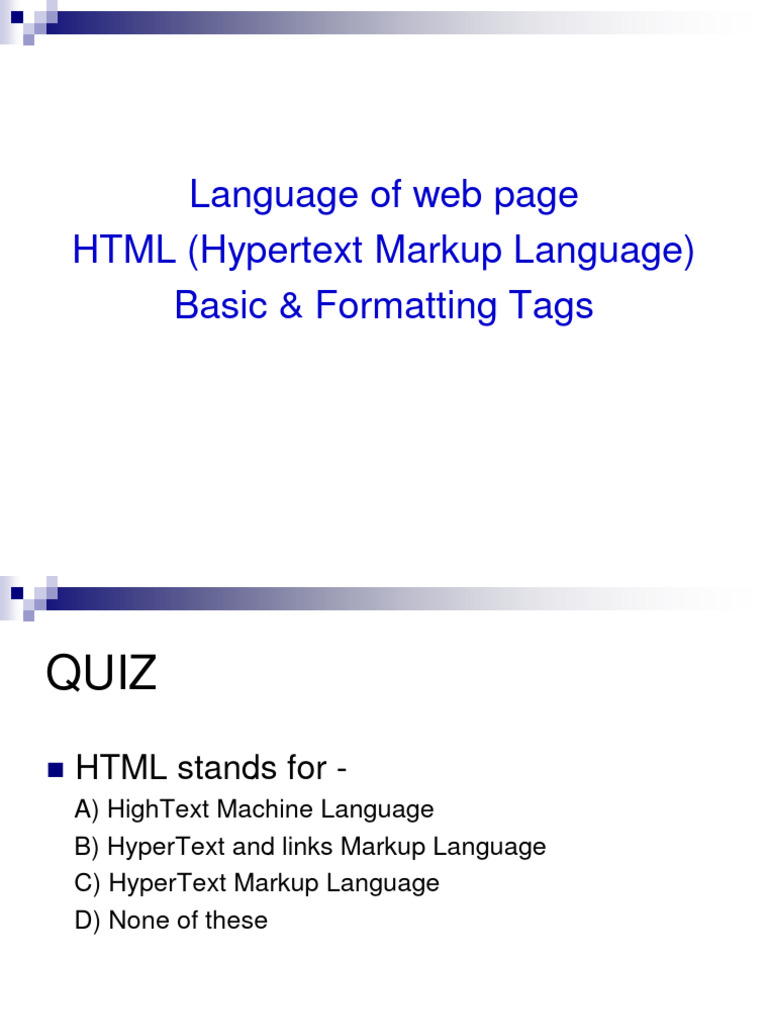 Language of web page
HTML (Hypertext Markup Language)
Basic & Formatting Tags

QUIZ

• HTML stands for -
A) HighText Machine Language
B) HyperText and links Markup Language
C) HyperText Markup Language
D) None of these